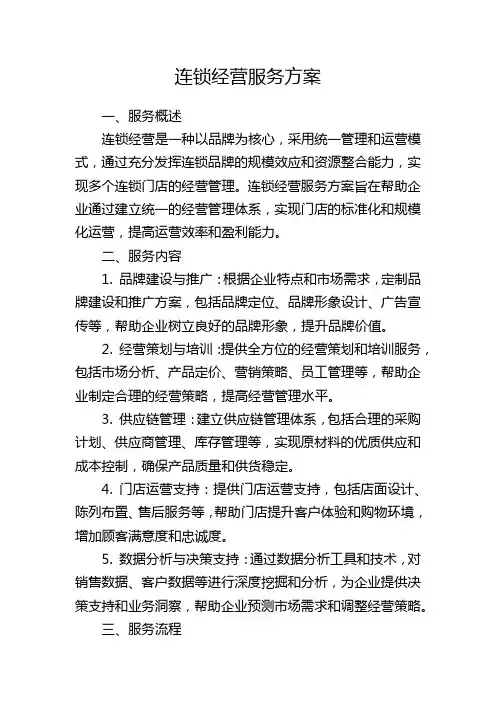 连锁经营服务方案

一、服务概述

连锁经营是一种以品牌为核心，采用统一管理和运营模式，通过充分发挥连锁品牌的规模效应和资源整合能力，实现多个连锁门店的经营管理。连锁经营服务方案旨在帮助企业通过建立统一的经营管理体系，实现门店的标准化和规模化运营，提高运营效率和盈利能力。

二、服务内容

1. 品牌建设与推广：根据企业特点和市场需求，定制品牌建设和推广方案，包括品牌定位、品牌形象设计、广告宣传等，帮助企业树立良好的品牌形象，提升品牌价值。

2. 经营策划与培训：提供全方位的经营策划和培训服务，包括市场分析、产品定价、营销策略、员工管理等，帮助企业制定合理的经营策略，提高经营管理水平。

3. 供应链管理：建立供应链管理体系，包括合理的采购计划、供应商管理、库存管理等，实现原材料的优质供应和成本控制，确保产品质量和供货稳定。

4. 门店运营支持：提供门店运营支持，包括店面设计、陈列布置、售后服务等，帮助门店提升客户体验和购物环境，增加顾客满意度和忠诚度。

5. 数据分析与决策支持：通过数据分析工具和技术，对销售数据、客户数据等进行深度挖掘和分析，为企业提供决策支持和业务洞察，帮助企业预测市场需求和调整经营策略。

三、服务流程